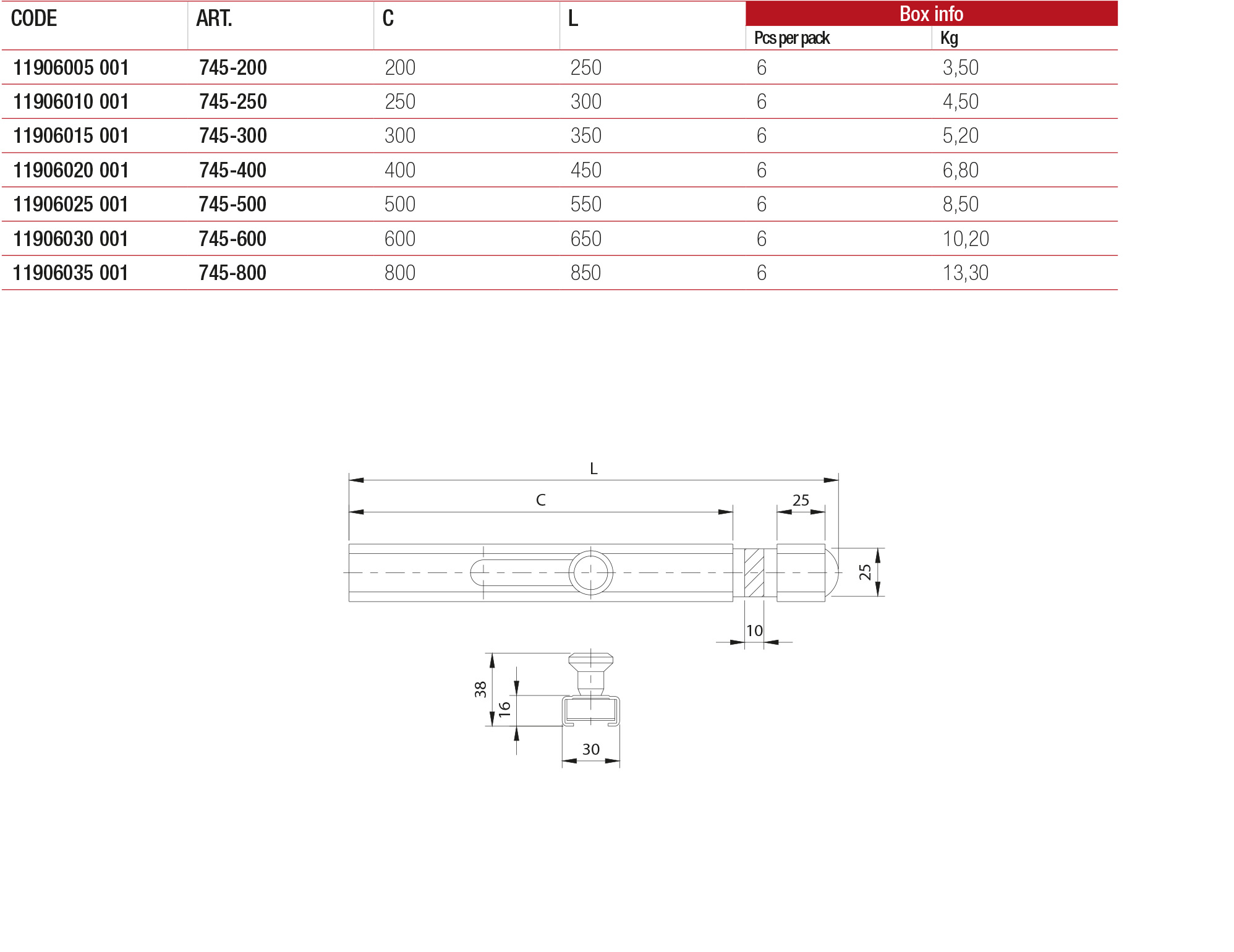 | CODE | ART. | C | L | Box info Pcs per pack | Box info Kg |
|---|---|---|---|---|---|
| 11906005 001 | 745-200 | 200 | 250 | 6 | 3,50 |
| 11906010 001 | 745-250 | 250 | 300 | 6 | 4,50 |
| 11906015 001 | 745-300 | 300 | 350 | 6 | 5,20 |
| 11906020 001 | 745-400 | 400 | 450 | 6 | 6,80 |
| 11906025 001 | 745-500 | 500 | 550 | 6 | 8,50 |
| 11906030 001 | 745-600 | 600 | 650 | 6 | 10,20 |
| 11906035 001 | 745-800 | 800 | 850 | 6 | 13,30 |

L
C
25
25
10
38
16
30